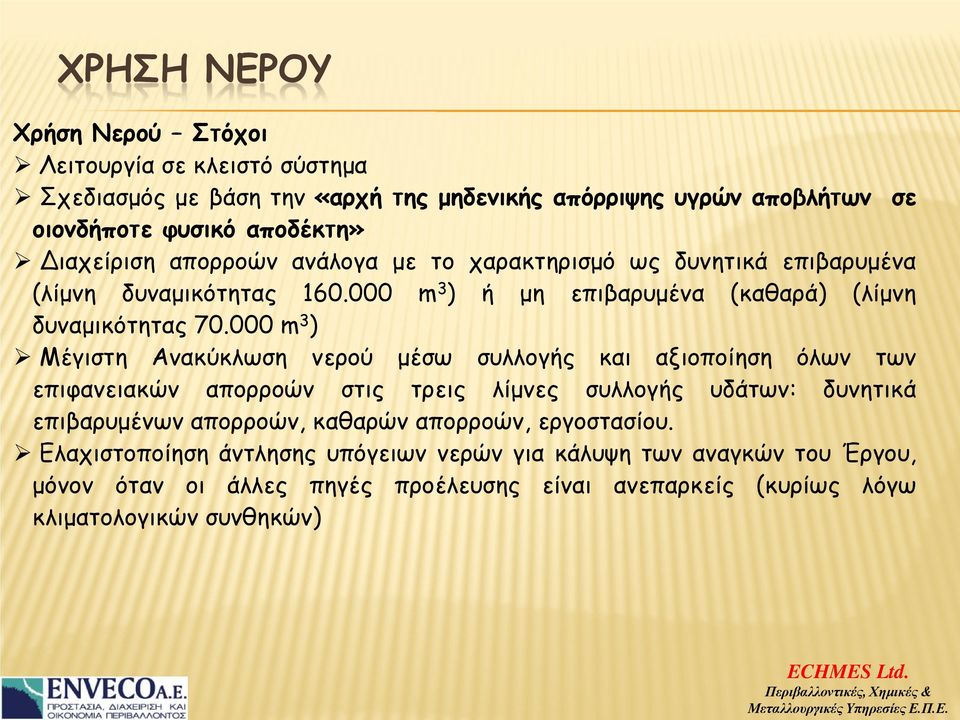 ΧΡΗΣΗ ΝΕΡΟΥ

Χρήση Νερού – Στόχοι

➢ Λειτουργία σε κλειστό σύστημα

➢ Σχεδιασμός με βάση την «αρχή της μηδενικής απόρριψης υγρών αποβλήτων σε οιονδήποτε φυσικό αποδέκτη»

➢ Διαχείριση απορροών ανάλογα με το χαρακτηρισμό ως δυνητικά επιβαρυμένα (λίμνη δυναμικότητας 160.000 $m^3$) ή μη επιβαρυμένα (καθαρά) (λίμνη δυναμικότητας 70.000 $m^3$)

➢ Μέγιστη Ανακύκλωση νερού μέσω συλλογής και αξιοποίηση όλων των επιφανειακών απορροών στις τρεις λίμνες συλλογής υδάτων: δυνητικά επιβαρυμένων απορροών, καθαρών απορροών, εργοστασίου.

➢ Ελαχιστοποίηση άντλησης υπόγειων νερών για κάλυψη των αναγκών του Έργου, μόνον όταν οι άλλες πηγές προέλευσης είναι ανεπαρκείς (κυρίως λόγω κλιματολογικών συνθηκών)

ENVECO A.E.
ΠΡΟΣΤΑΣΙΑ, ΔΙΑΧΕΙΡΙΣΗ ΚΑΙ ΟΙΚΟΝΟΜΙΑ ΠΕΡΙΒΑΛΛΟΝΤΟΣ

ECHMES Ltd.
Περιβαλλοντικές, Χημικές & Μεταλλουργικές Υπηρεσίες Ε.Π.Ε.